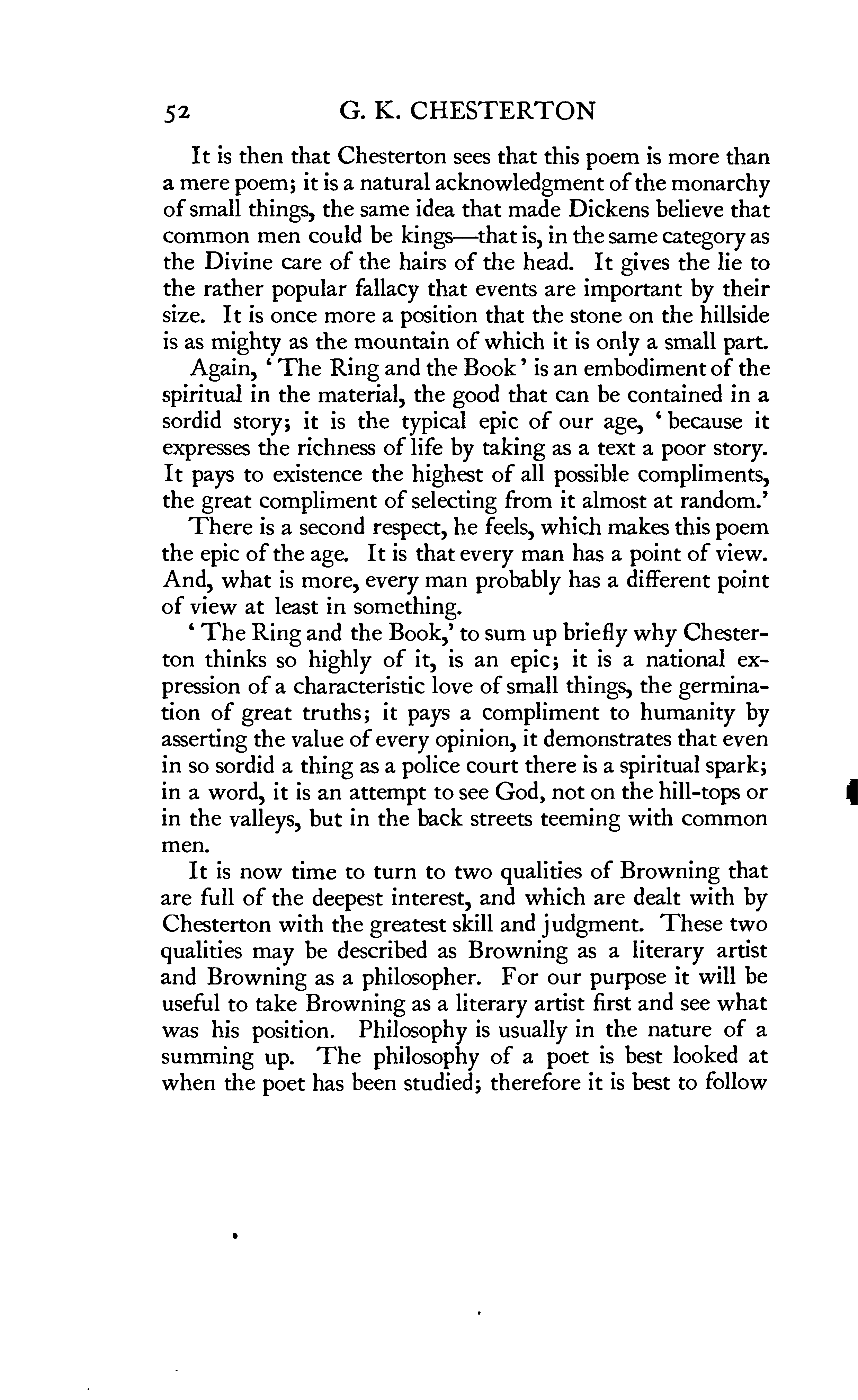 52 G. K. CHESTERTON

It is then that Chesterton sees that this poem is more than a mere poem; it is a natural acknowledgment of the monarchy of small things, the same idea that made Dickens believe that common men could be kings—that is, in the same category as the Divine care of the hairs of the head. It gives the lie to the rather popular fallacy that events are important by their size. It is once more a position that the stone on the hillside is as mighty as the mountain of which it is only a small part.

Again, 'The Ring and the Book' is an embodiment of the spiritual in the material, the good that can be contained in a sordid story; it is the typical epic of our age, 'because it expresses the richness of life by taking as a text a poor story. It pays to existence the highest of all possible compliments, the great compliment of selecting from it almost at random.'

There is a second respect, he feels, which makes this poem the epic of the age. It is that every man has a point of view. And, what is more, every man probably has a different point of view at least in something.

'The Ring and the Book,' to sum up briefly why Chesterton thinks so highly of it, is an epic; it is a national expression of a characteristic love of small things, the germination of great truths; it pays a compliment to humanity by asserting the value of every opinion, it demonstrates that even in so sordid a thing as a police court there is a spiritual spark; in a word, it is an attempt to see God, not on the hill-tops or in the valleys, but in the back streets teeming with common men.

It is now time to turn to two qualities of Browning that are full of the deepest interest, and which are dealt with by Chesterton with the greatest skill and judgment. These two qualities may be described as Browning as a literary artist and Browning as a philosopher. For our purpose it will be useful to take Browning as a literary artist first and see what was his position. Philosophy is usually in the nature of a summing up. The philosophy of a poet is best looked at when the poet has been studied; therefore it is best to follow